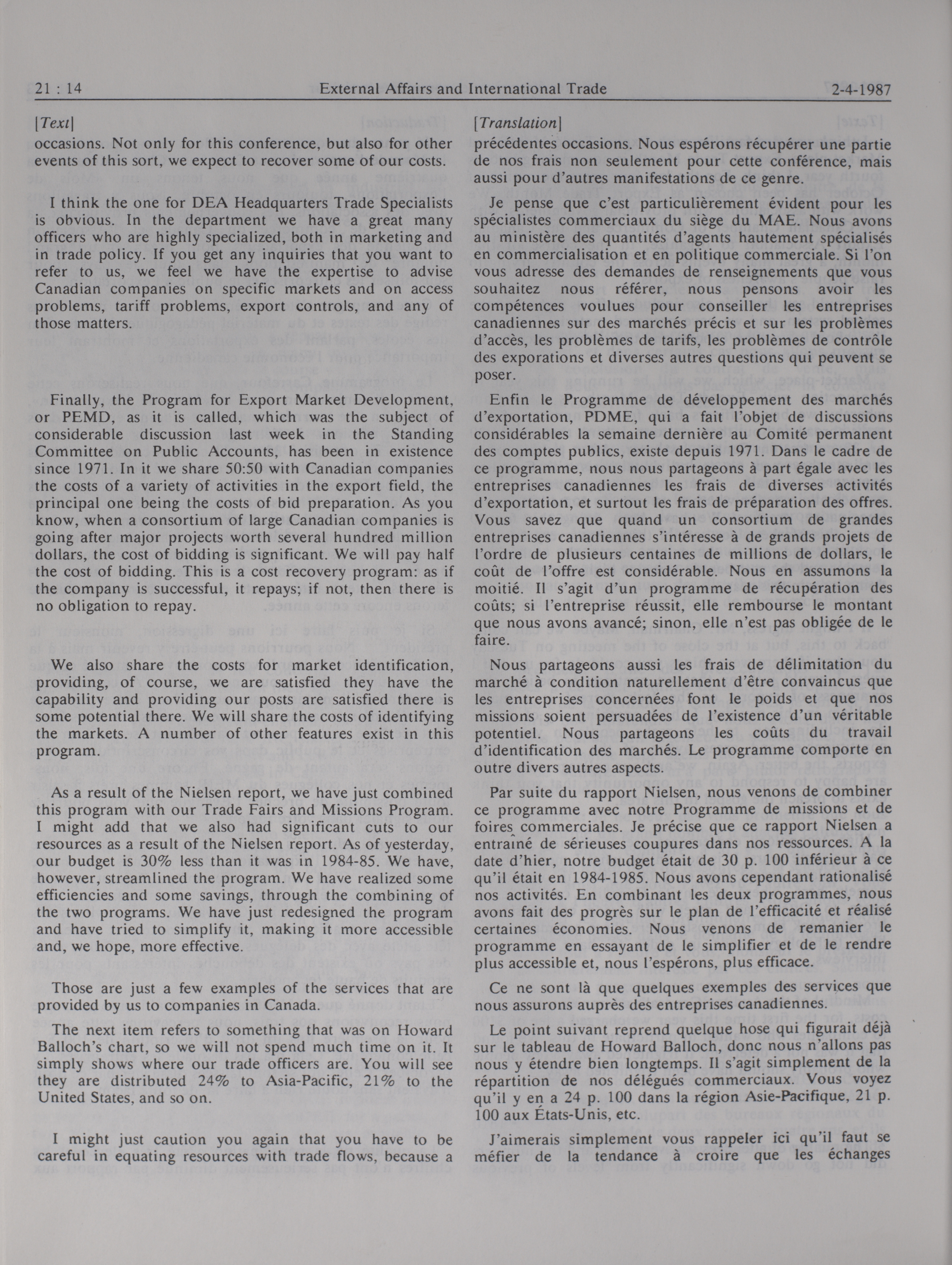 21 : 14 External Affairs and International Trade 2-4-1987

[Text]

occasions. Not only for this conference, but also for other events of this sort, we expect to recover some of our costs.

I think the one for DEA Headquarters Trade Specialists is obvious. In the department we have a great many officers who are highly specialized, both in marketing and in trade policy. If you get any inquiries that you want to refer to us, we feel we have the expertise to advise Canadian companies on specific markets and on access problems, tariff problems, export controls, and any of those matters.

Finally, the Program for Export Market Development, or PEMD, as it is called, which was the subject of considerable discussion last week in the Standing Committee on Public Accounts, has been in existence since 1971. In it we share 50:50 with Canadian companies the costs of a variety of activities in the export field, the principal one being the costs of bid preparation. As you know, when a consortium of large Canadian companies is going after major projects worth several hundred million dollars, the cost of bidding is significant. We will pay half the cost of bidding. This is a cost recovery program: as if the company is successful, it repays; if not, then there is no obligation to repay.

We also share the costs for market identification, providing, of course, we are satisfied they have the capability and providing our posts are satisfied there is some potential there. We will share the costs of identifying the markets. A number of other features exist in this program.

As a result of the Nielsen report, we have just combined this program with our Trade Fairs and Missions Program. I might add that we also had significant cuts to our resources as a result of the Nielsen report. As of yesterday, our budget is 30% less than it was in 1984-85. We have, however, streamlined the program. We have realized some efficiencies and some savings, through the combining of the two programs. We have just redesigned the program and have tried to simplify it, making it more accessible and, we hope, more effective.

Those are just a few examples of the services that are provided by us to companies in Canada.

The next item refers to something that was on Howard Balloch's chart, so we will not spend much time on it. It simply shows where our trade officers are. You will see they are distributed 24% to Asia-Pacific, 21% to the United States, and so on.

I might just caution you again that you have to be careful in equating resources with trade flows, because a

[Translation]

précédentes occasions. Nous espérons récupérer une partie de nos frais non seulement pour cette conférence, mais aussi pour d'autres manifestations de ce genre.

Je pense que c'est particulièrement évident pour les spécialistes commerciaux du siège du MAE. Nous avons au ministère des quantités d'agents hautement spécialisés en commercialisation et en politique commerciale. Si l'on vous adresse des demandes de renseignements que vous souhaitez nous référer, nous pensons avoir les compétences voulues pour conseiller les entreprises canadiennes sur des marchés précis et sur les problèmes d'accès, les problèmes de tarifs, les problèmes de contrôle des exporations et diverses autres questions qui peuvent se poser.

Enfin le Programme de développement des marchés d'exportation, PDME, qui a fait l'objet de discussions considérables la semaine dernière au Comité permanent des comptes publics, existe depuis 1971. Dans le cadre de ce programme, nous nous partageons à part égale avec les entreprises canadiennes les frais de diverses activités d'exportation, et surtout les frais de préparation des offres. Vous savez que quand un consortium de grandes entreprises canadiennes s'intéresse à de grands projets de l'ordre de plusieurs centaines de millions de dollars, le coût de l'offre est considérable. Nous en assumons la moitié. Il s'agit d'un programme de récupération des coûts; si l'entreprise réussit, elle rembourse le montant que nous avons avancé; sinon, elle n'est pas obligée de le faire.

Nous partageons aussi les frais de délimitation du marché à condition naturellement d'être convaincus que les entreprises concernées font le poids et que nos missions soient persuadées de l'existence d'un véritable potentiel. Nous partageons les coûts du travail d'identification des marchés. Le programme comporte en outre divers autres aspects.

Par suite du rapport Nielsen, nous venons de combiner ce programme avec notre Programme de missions et de foires commerciales. Je précise que ce rapport Nielsen a entraîné de sérieuses coupures dans nos ressources. A la date d'hier, notre budget était de 30 p. 100 inférieur à ce qu'il était en 1984-1985. Nous avons cependant rationalisé nos activités. En combinant les deux programmes, nous avons fait des progrès sur le plan de l'efficacité et réalisé certaines économies. Nous venons de remanier le programme en essayant de le simplifier et de le rendre plus accessible et, nous l'espérons, plus efficace.

Ce ne sont là que quelques exemples des services que nous assurons auprès des entreprises canadiennes.

Le point suivant reprend quelque hose qui figurait déjà sur le tableau de Howard Balloch, donc nous n'allons pas nous y étendre bien longtemps. Il s'agit simplement de la répartition de nos délégués commerciaux. Vous voyez qu'il y en a 24 p. 100 dans la région Asie-Pacifique, 21 p. 100 aux États-Unis, etc.

J'aimerais simplement vous rappeler ici qu'il faut se méfier de la tendance à croire que les échanges